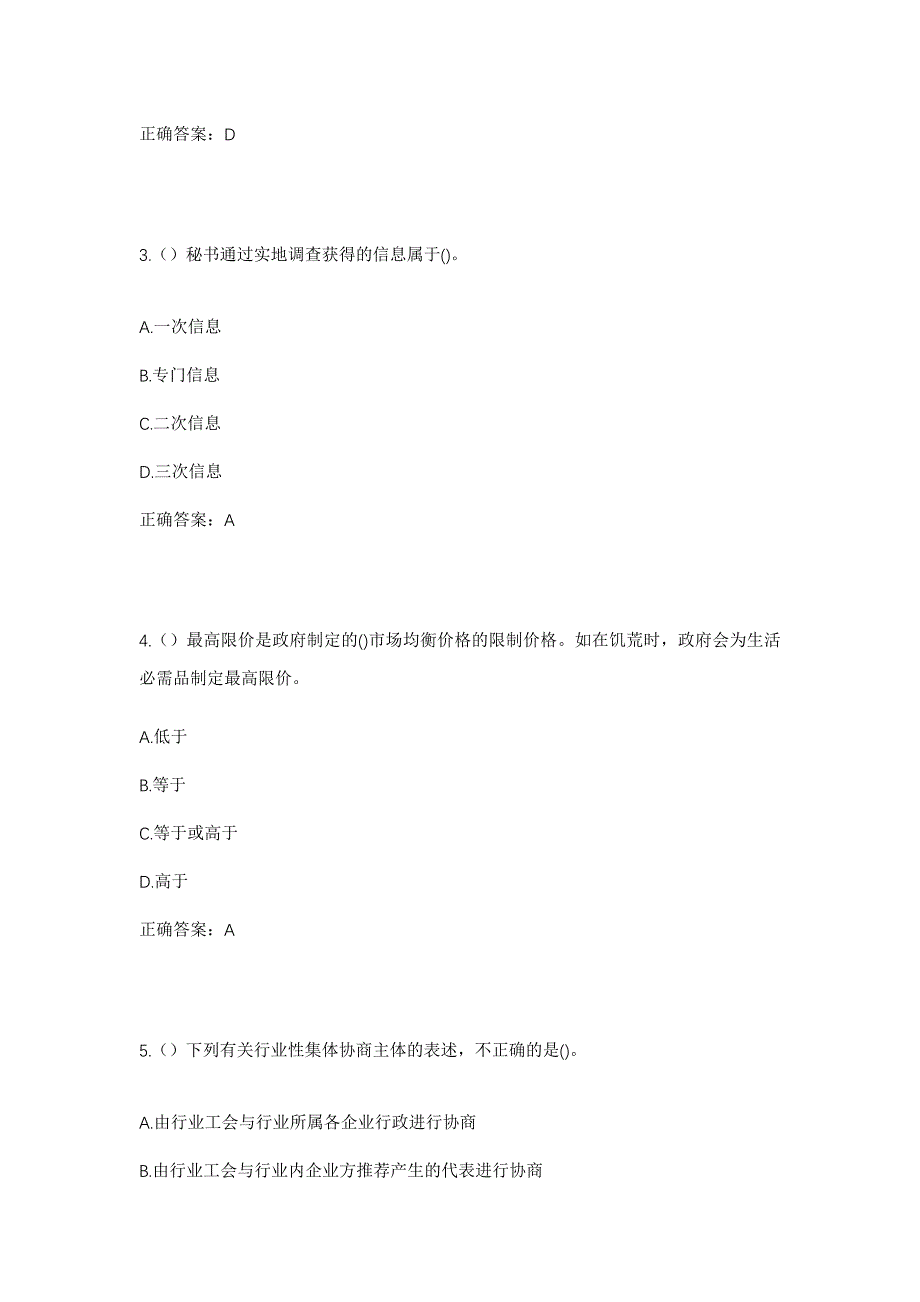 正确答案：D

3.（）秘书通过实地调查获得的信息属于()。

A.一次信息

B.专门信息

C.二次信息

D.三次信息

正确答案：A

4.（）最高限价是政府制定的()市场均衡价格的限制价格。如在饥荒时，政府会为生活必需品制定最高限价。

A.低于

B.等于

C.等于或高于

D.高于

正确答案：A

5.（）下列有关行业性集体协商主体的表述，不正确的是()。

A.由行业工会与行业所属各企业行政进行协商

B.由行业工会与行业内企业方推荐产生的代表进行协商